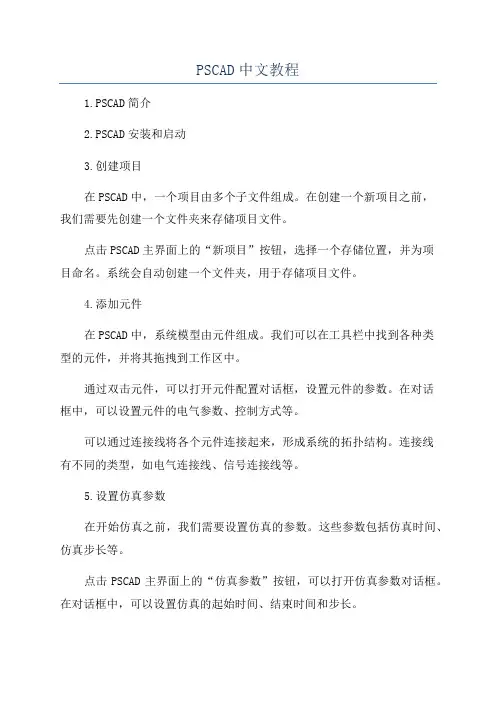 PSCAD中文教程

1.PSCAD简介

2.PSCAD安装和启动

3.创建项目

在PSCAD中，一个项目由多个子文件组成。在创建一个新项目之前，我们需要先创建一个文件夹来存储项目文件。

点击PSCAD主界面上的“新项目”按钮，选择一个存储位置，并为项目命名。系统会自动创建一个文件夹，用于存储项目文件。

4.添加元件

在PSCAD中，系统模型由元件组成。我们可以在工具栏中找到各种类型的元件，并将其拖拽到工作区中。

通过双击元件，可以打开元件配置对话框，设置元件的参数。在对话框中，可以设置元件的电气参数、控制方式等。

可以通过连接线将各个元件连接起来，形成系统的拓扑结构。连接线有不同的类型，如电气连接线、信号连接线等。

5.设置仿真参数

在开始仿真之前，我们需要设置仿真的参数。这些参数包括仿真时间、仿真步长等。

点击PSCAD主界面上的“仿真参数”按钮，可以打开仿真参数对话框。在对话框中，可以设置仿真的起始时间、结束时间和步长。